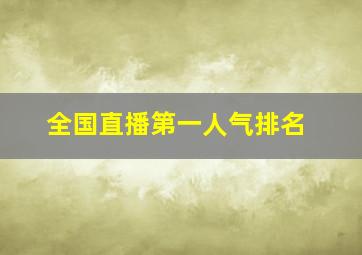 全国直播第一人气排名